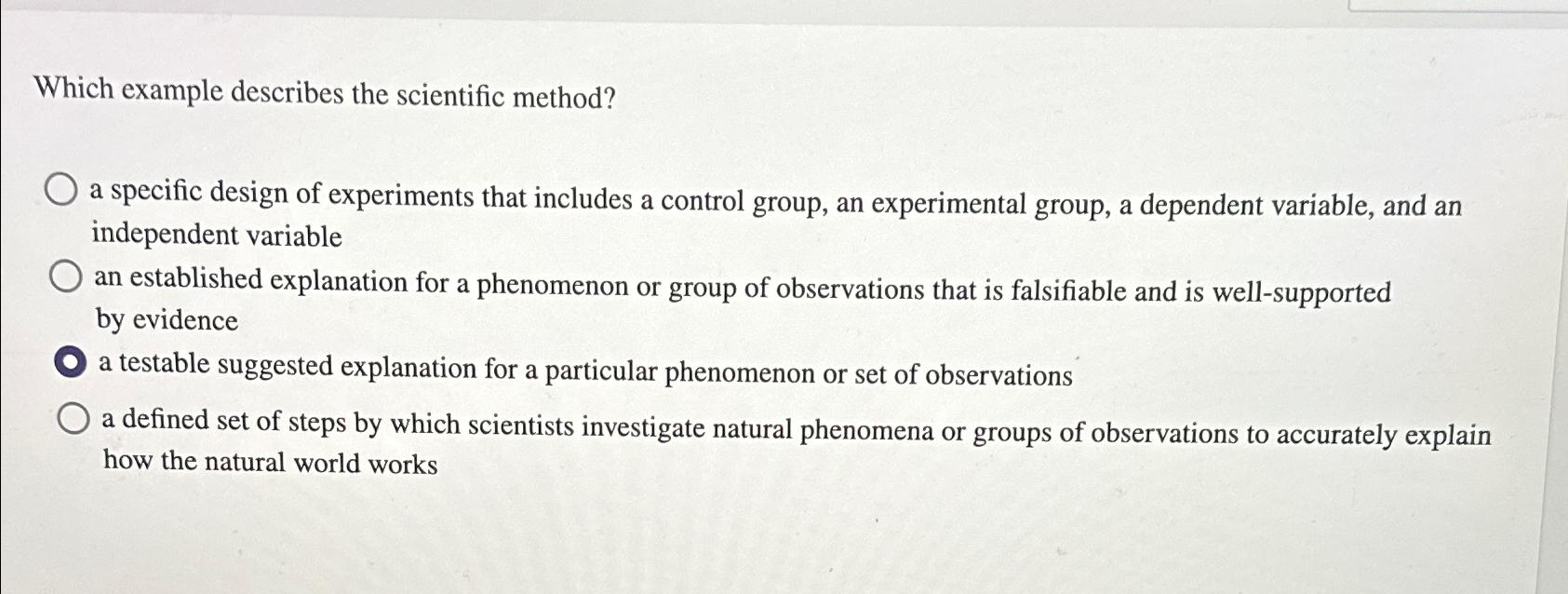 Which example describes the scientific method?

a specific design of experiments that includes a control group, an experimental group, a dependent variable, and an independent variable

an established explanation for a phenomenon or group of observations that is falsifiable and is well-supported by evidence

a testable suggested explanation for a particular phenomenon or set of observations

a defined set of steps by which scientists investigate natural phenomena or groups of observations to accurately explain how the natural world works